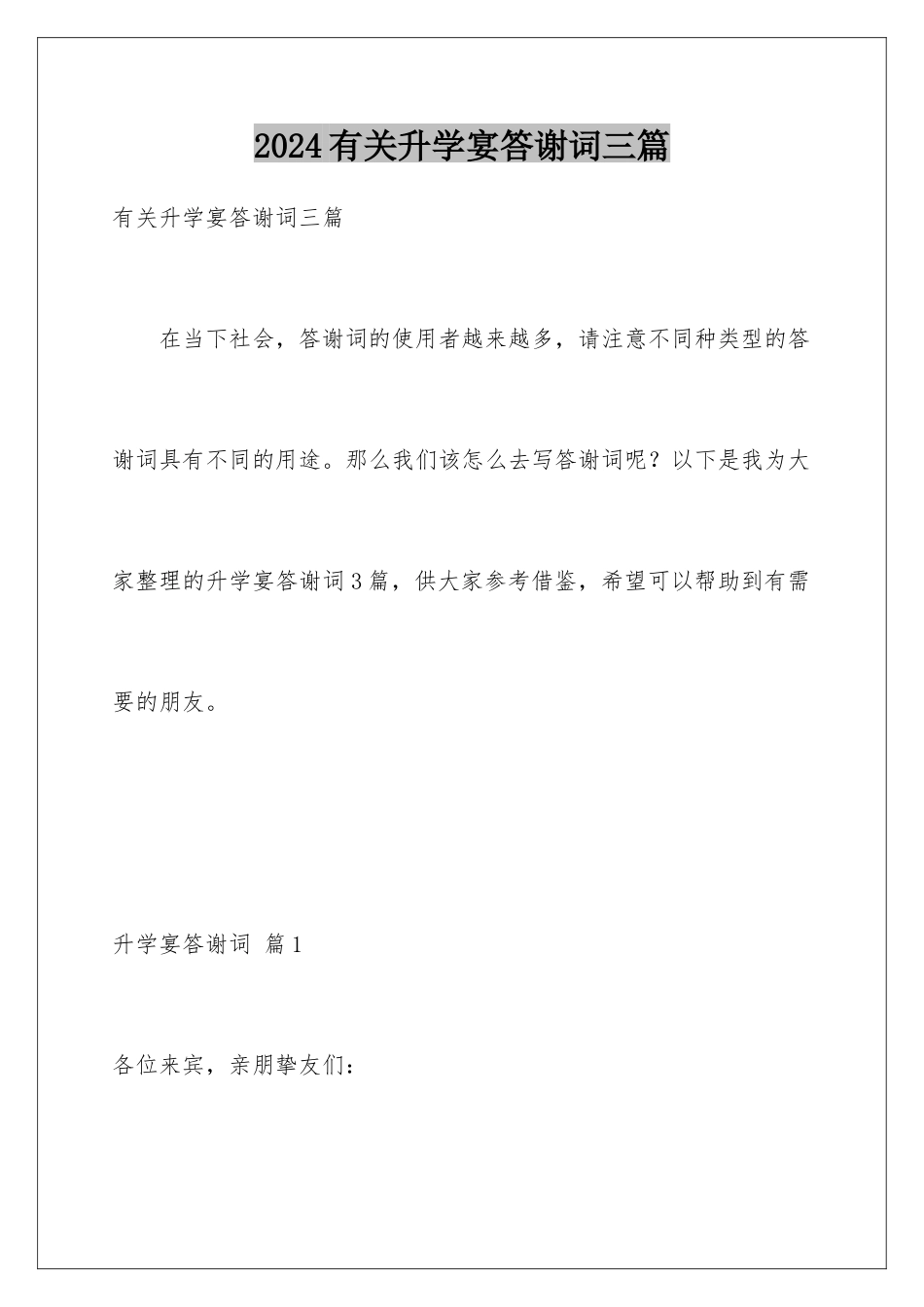 2024有关升学宴答谢词三篇

有关升学宴答谢词三篇

在当下社会，答谢词的使用者越来越多，请注意不同种类型的答谢词具有不同的用途。那么我们该怎么去写答谢词呢？以下是我为大家整理的升学宴答谢词3篇，供大家参考借鉴，希望可以帮助到有需要的朋友。

升学宴答谢词 篇1

各位来宾，亲朋挚友们：